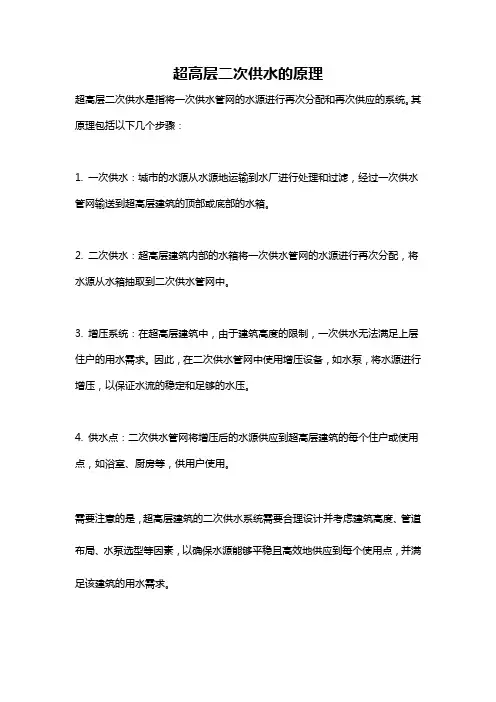 超高层二次供水的原理

超高层二次供水是指将一次供水管网的水源进行再次分配和再次供应的系统。其原理包括以下几个步骤：

1. 一次供水：城市的水源从水源地运输到水厂进行处理和过滤，经过一次供水管网输送到超高层建筑的顶部或底部的水箱。

2. 二次供水：超高层建筑内部的水箱将一次供水管网的水源进行再次分配，将水源从水箱抽取到二次供水管网中。

3. 增压系统：在超高层建筑中，由于建筑高度的限制，一次供水无法满足上层住户的用水需求。因此，在二次供水管网中使用增压设备，如水泵，将水源进行增压，以保证水流的稳定和足够的水压。

4. 供水点：二次供水管网将增压后的水源供应到超高层建筑的每个住户或使用点，如浴室、厨房等，供用户使用。

需要注意的是，超高层建筑的二次供水系统需要合理设计并考虑建筑高度、管道布局、水泵选型等因素，以确保水源能够平稳且高效地供应到每个使用点，并满足该建筑的用水需求。